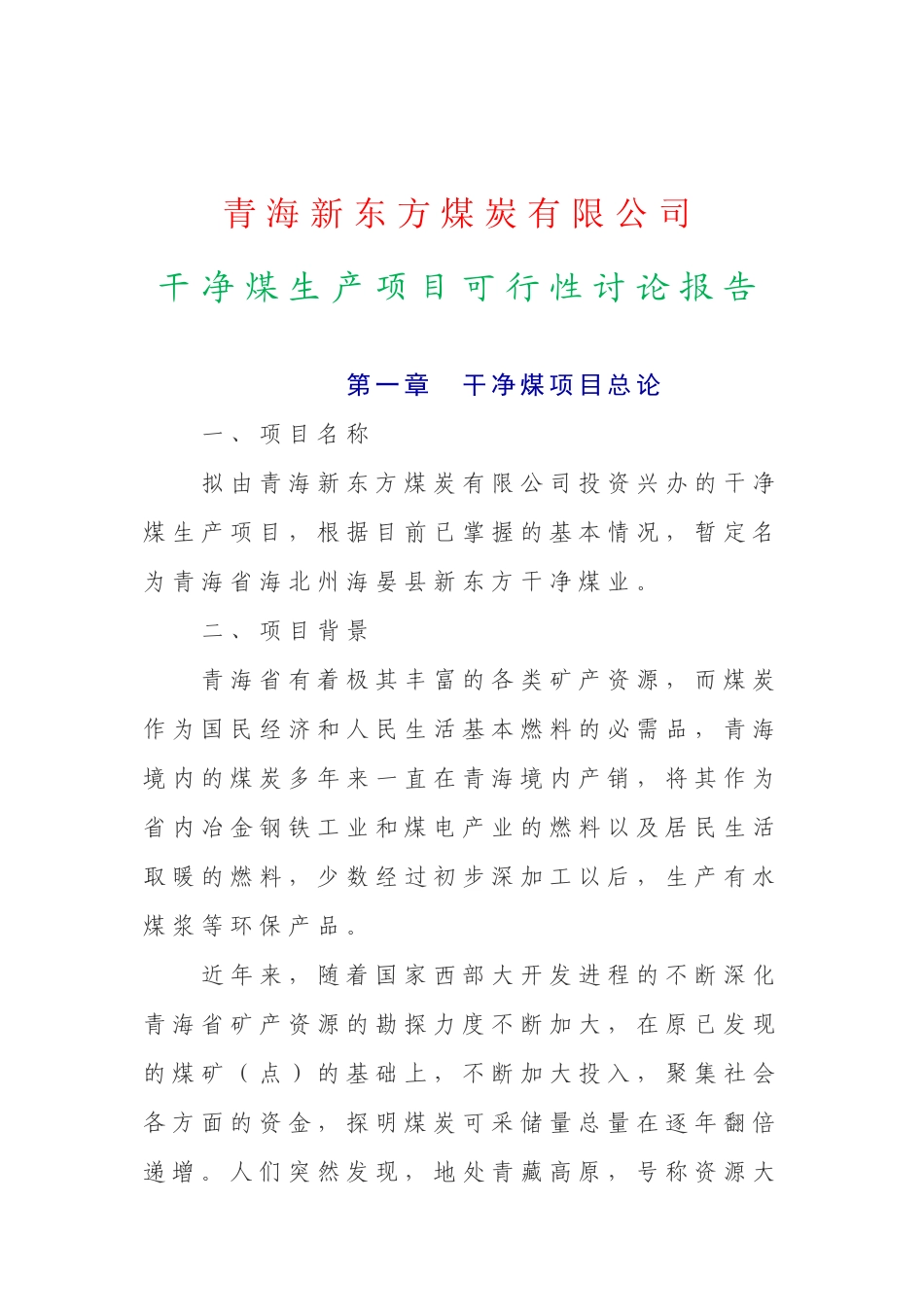 青海新东方煤炭有限公司

干净煤生产项目可行性讨论报告

第一章　干净煤项目总论

一、项目名称

拟由青海新东方煤炭有限公司投资兴办的干净煤生产项目，根据目前已掌握的基本情况，暂定名为青海省海北州海晏县新东方干净煤业。

二、项目背景

青海省有着极其丰富的各类矿产资源，而煤炭作为国民经济和人民生活基本燃料的必需品，青海境内的煤炭多年来一直在青海境内产销，将其作为省内冶金钢铁工业和煤电产业的燃料以及居民生活取暖的燃料，少数经过初步深加工以后，生产有水煤浆等环保产品。

近年来，随着国家西部大开发进程的不断深化青海省矿产资源的勘探力度不断加大，在原已发现的煤矿（点）的基础上，不断加大投入，聚集社会各方面的资金，探明煤炭可采储量总量在逐年翻倍递增。人们突然发现，地处青藏高原，号称资源大